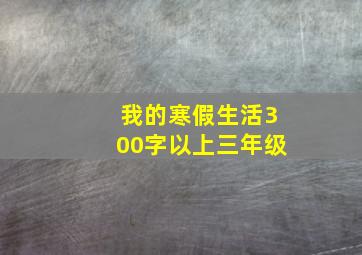 我的寒假生活300字以上三年级